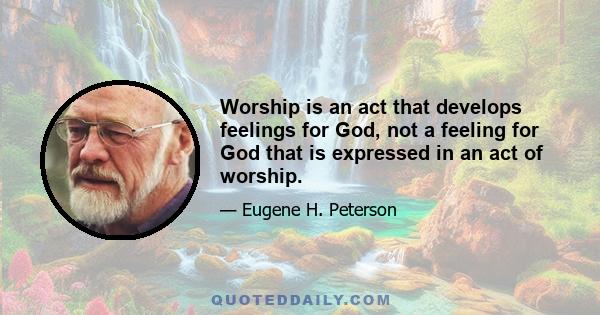 Worship is an act that develops feelings for God, not a feeling for God that is expressed in an act of worship.

— Eugene H. Peterson

QUOTEDDAILY.COM